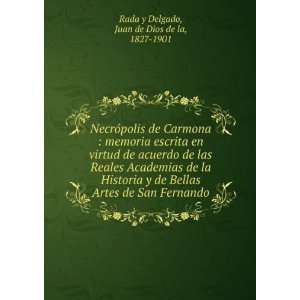 Rada y Delgado, Juan de Dios de la, 1827-1901

Necrópolis de Carmona : memoria escrita en virtud de acuerdo de las Reales Academias de la Historia y de Bellas Artes de San Fernando